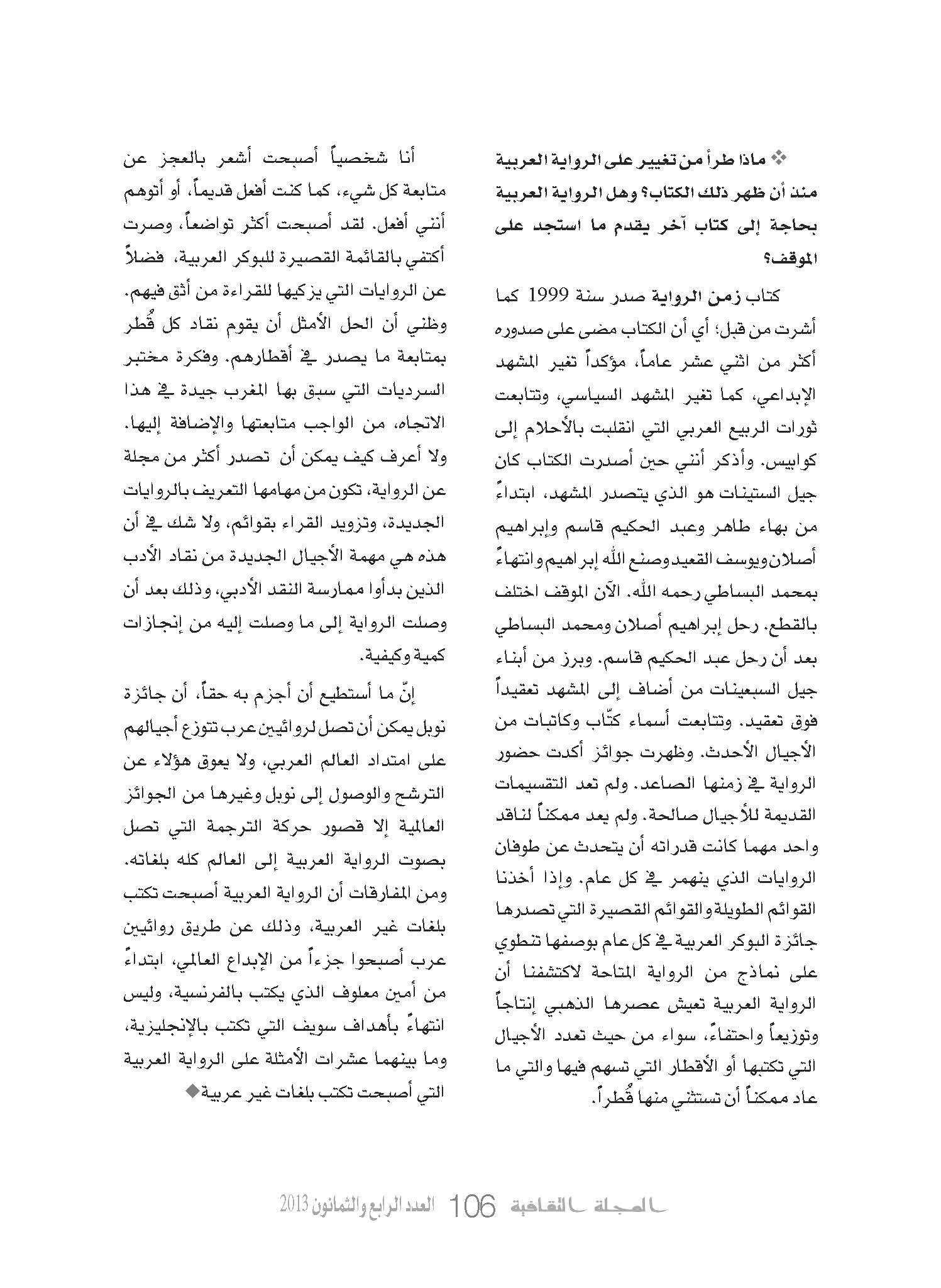 ❖ ماذا طرأ من تغيير على الرواية العربية منذ أن ظهر ذلك الكتاب؟ وهل الرواية العربية بحاجة إلى كتاب آخر يقدم ما استجد على الموقف؟

كتاب زمن الرواية صدر سنة 1999 كما أشرت من قبل؛ أي أن الكتاب مضى على صدوره أكثر من اثني عشر عاماً، مؤكداً تغير المشهد الإبداعي، كما تغير المشهد السياسي، وتتابعت ثورات الربيع العربي التي انقلبت بالأحلام إلى كوابيس. وأذكر أنني حين أصدرت الكتاب كان جيل الستينات هو الذي يتصدر المشهد، ابتداءً من بهاء طاهر وعبد الحكيم قاسم وإبراهيم أصلان ويوسف القعيد وصنع الله إبراهيم وانتهاءً بمحمد البساطي رحمه الله. الآن الموقف اختلف بالقطع. رحل إبراهيم أصلان ومحمد البساطي بعد أن رحل عبد الحكيم قاسم. وبرز من أبناء جيل السبعينات من أضاف إلى المشهد تعقيداً فوق تعقيد. وتتابعت أسماء كتّاب وكاتبات من الأجيال الأحدث. وظهرت جوائز أكدت حضور الرواية في زمنها الصاعد. ولم تعد التقسيمات القديمة للأجيال صالحة. ولم يعد ممكناً لناقد واحد مهما كانت قدراته أن يتحدث عن طوفان الروايات الذي ينهمر في كل عام. وإذا أخذنا القوائم الطويلة والقوائم القصيرة التي تصدرها جائزة البوكر العربية في كل عام بوصفها تنطوي على نماذج من الرواية المتاحة لاكتشفنا أن الرواية العربية تعيش عصرها الذهبي إنتاجاً وتوزيعاً واحتفاءً، سواء من حيث تعدد الأجيال التي تكتبها أو الأقطار التي تسهم فيها والتي ما عاد ممكناً أن تستثني منها قُطراً.

أنا شخصياً أصبحت أشعر بالعجز عن متابعة كل شيء، كما كنت أفعل قديماً، أو أتوهم أنني أفعل. لقد أصبحت أكثر تواضعاً، وصرت أكتفي بالقائمة القصيرة للبوكر العربية، فضلاً عن الروايات التي يزكيها للقراءة من أثق فيهم. وظني أن الحل الأمثل أن يقوم نقاد كل قُطر بمتابعة ما يصدر في أقطارهم. وفكرة مختبر السرديات التي سبق بها المغرب جيدة في هذا الاتجاه، من الواجب متابعتها والإضافة إليها. ولا أعرف كيف يمكن أن تصدر أكثر من مجلة عن الرواية، تكون من مهامها التعريف بالروايات الجديدة، وتزويد القراء بقوائم، ولا شك في أن هذه هي مهمة الأجيال الجديدة من نقاد الأدب الذين بدأوا ممارسة النقد الأدبي، وذلك بعد أن وصلت الرواية إلى ما وصلت إليه من إنجازات كمية وكيفية.

إنّ ما أستطيع أن أجزم به حقاً، أن جائزة نوبل يمكن أن تصل لروائيين عرب تتوزع أجيالهم على امتداد العالم العربي، ولا يعوق هؤلاء عن الترشح والوصول إلى نوبل وغيرها من الجوائز العالمية إلا قصور حركة الترجمة التي تصل بصوت الرواية العربية إلى العالم كله بلغاته. ومن المفارقات أن الرواية العربية أصبحت تكتب بلغات غير العربية، وذلك عن طريق روائيين عرب أصبحوا جزءاً من الإبداع العالمي، ابتداءً من أمين معلوف الذي يكتب بالفرنسية، وليس انتهاءً بأهداف سويف التي تكتب بالإنجليزية، وما بينهما عشرات الأمثلة على الرواية العربية التي أصبحت تكتب بلغات غير عربية◆

المجلة الثقافية 106 العدد الرابع والثمانون 2013